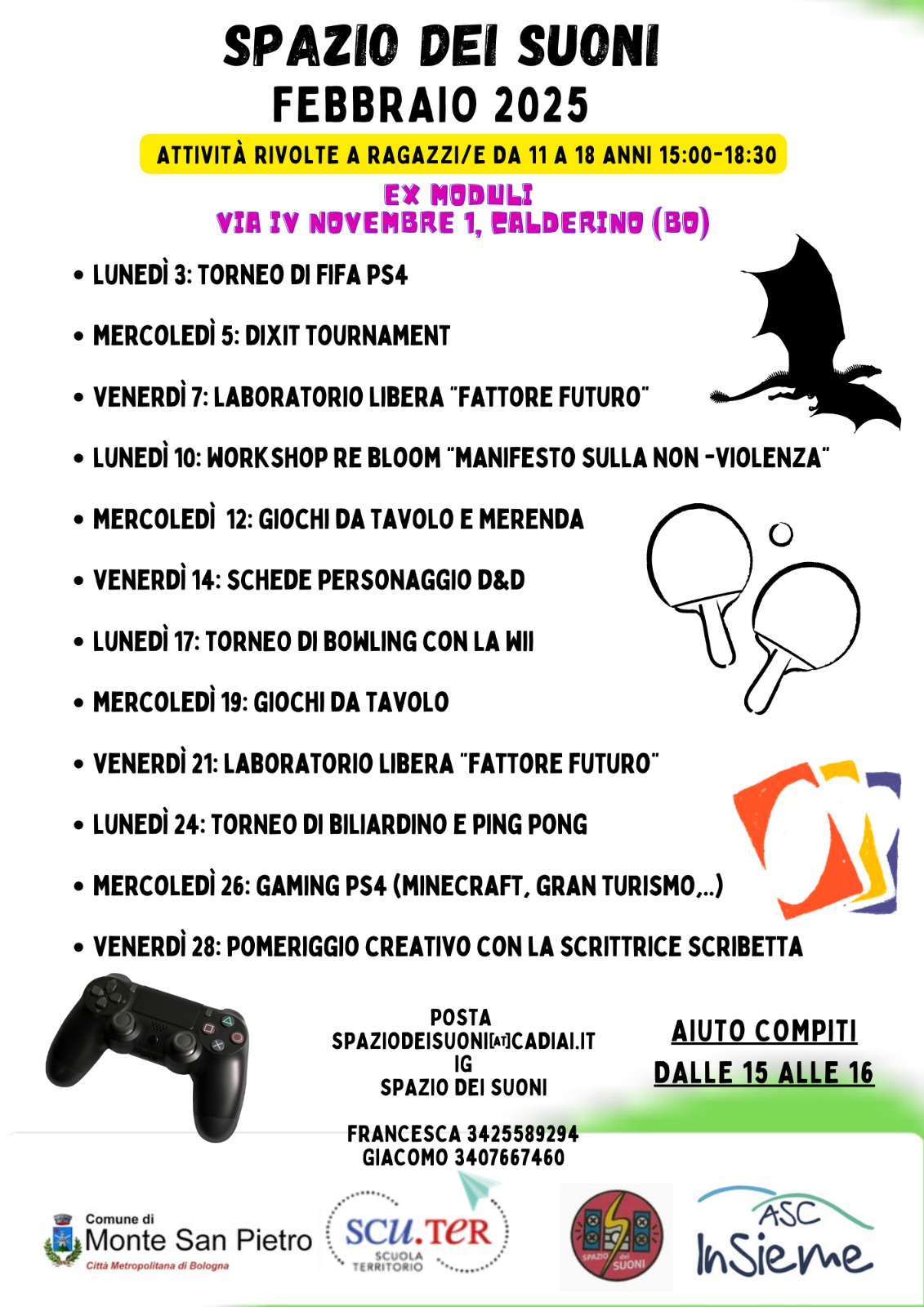 SPAZIO DEI SUONI
FEBBRAIO 2025

ATTIVITÀ RIVOLTE A RAGAZZI/E DA 11 A 18 ANNI 15:00-18:30

EX MODULI
VIA IV NOVEMBRE 1, CALDERINO (BO)

• LUNEDÌ 3: TORNEO DI FIFA PS4
• MERCOLEDÌ 5: DIXIT TOURNAMENT
• VENERDÌ 7: LABORATORIO LIBERA "FATTORE FUTURO"
• LUNEDÌ 10: WORKSHOP RE BLOOM "MANIFESTO SULLA NON -VIOLENZA"
• MERCOLEDÌ 12: GIOCHI DA TAVOLO E MERENDA
• VENERDÌ 14: SCHEDE PERSONAGGIO D&D
• LUNEDÌ 17: TORNEO DI BOWLING CON LA WII
• MERCOLEDÌ 19: GIOCHI DA TAVOLO
• VENERDÌ 21: LABORATORIO LIBERA "FATTORE FUTURO"
• LUNEDÌ 24: TORNEO DI BILIARDINO E PING PONG
• MERCOLEDÌ 26: GAMING PS4 (MINECRAFT, GRAN TURISMO,..)
• VENERDÌ 28: POMERIGGIO CREATIVO CON LA SCRITTRICE SCRIBETTA

POSTA
SPAZIODEISUONI[AT]CADIAI.IT
IG
SPAZIO DEI SUONI

FRANCESCA 3425589294
GIACOMO 3407667460

AIUTO COMPITI
DALLE 15 ALLE 16

Comune di
Monte San Pietro
Città Metropolitana di Bologna

SCU.TER
SCUOLA TERRITORIO

SPAZIO dei SUONI

ASC InSieme